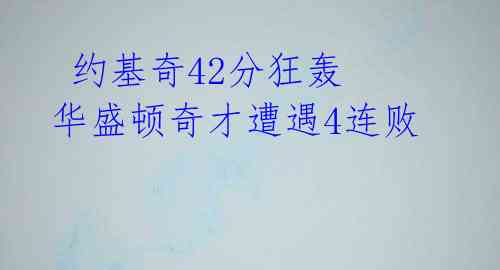 约基奇42分狂轰
华盛顿奇才遭遇4连败